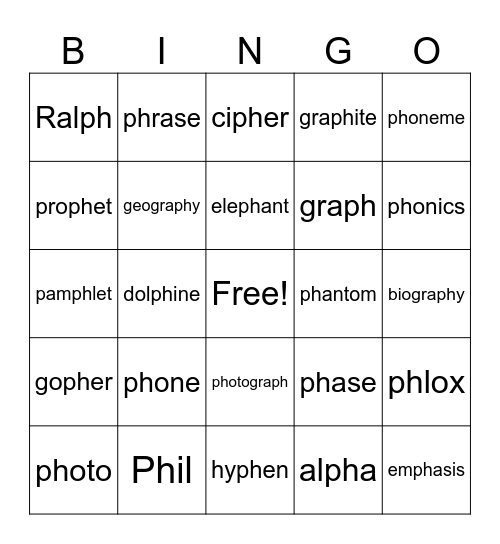 | B | I | N | G | O |
|---|---|---|---|---|
| Ralph | phrase | cipher | graphite | phoneme |
| prophet | geography | elephant | graph | phonics |
| pamphlet | dolphine | Free! | phantom | biography |
| gopher | phone | photograph | phase | phlox |
| photo | Phil | hyphen | alpha | emphasis |